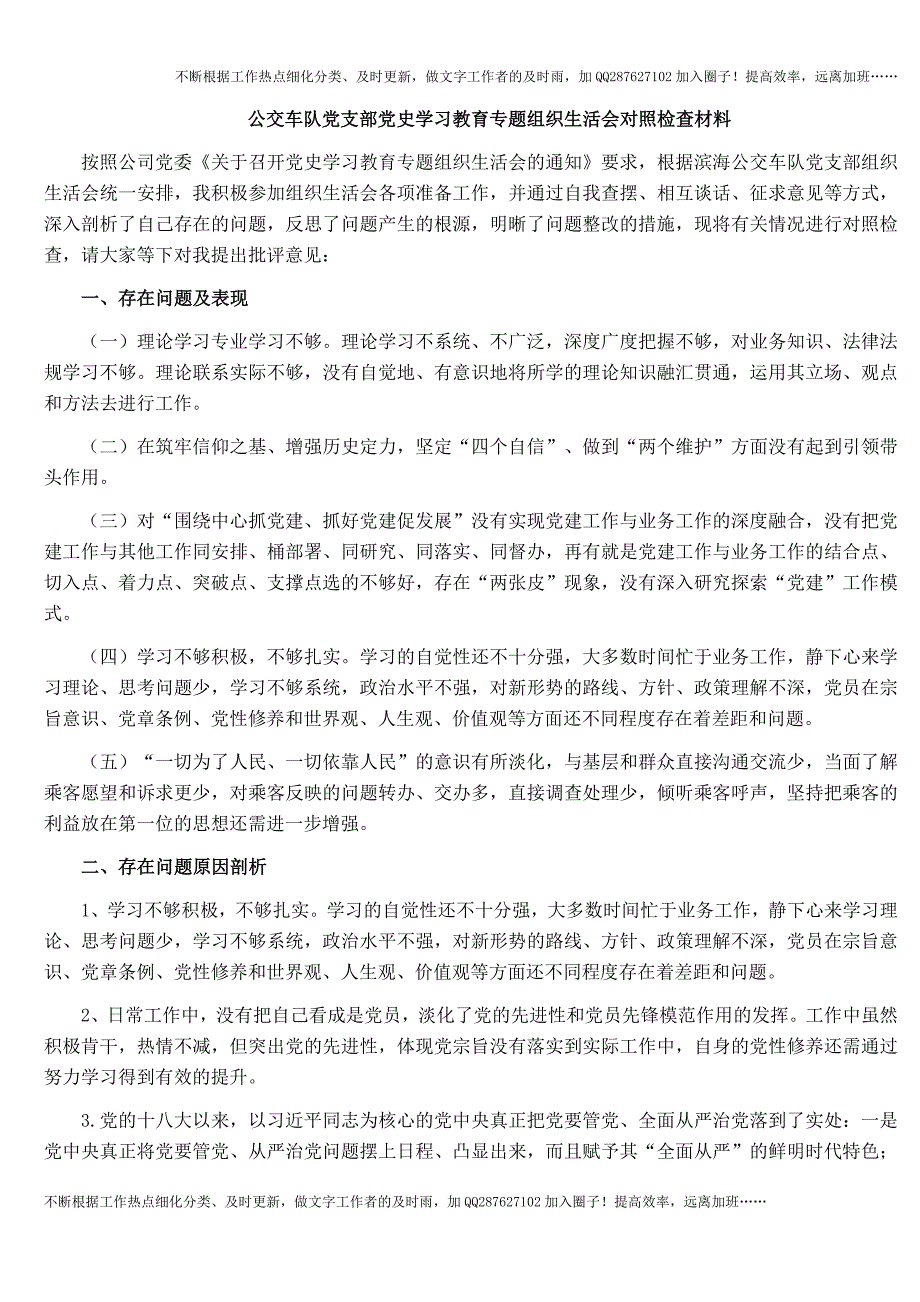 不断根据工作热点细化分类、及时更新，做文字工作者的及时雨，加 QQ287627102 加入圈子！提高效率，远离加班……

公交车队党支部党史学习教育专题组织生活会对照检查材料

按照公司党委《关于召开党史学习教育专题组织生活会的通知》要求，根据滨海公交车队党支部组织生活会统一安排，我积极参加组织生活会各项准备工作，并通过自我查摆、相互谈话、征求意见等方式，深入剖析了自己存在的问题，反思了问题产生的根源，明晰了问题整改的措施，现将有关情况进行对照检查，请大家等下对我提出批评意见：

一、存在问题及表现

（一）理论学习专业学习不够。理论学习不系统、不广泛，深度广度把握不够，对业务知识、法律法规学习不够。理论联系实际不够，没有自觉地、有意识地将所学的理论知识融汇贯通，运用其立场、观点和方法去进行工作。

（二）在筑牢信仰之基、增强历史定力，坚定“四个自信”、做到“两个维护”方面没有起到引领带头作用。

（三）对“围绕中心抓党建、抓好党建促发展”没有实现党建工作与业务工作的深度融合，没有把党建工作与其他工作同安排、桶部署、同研究、同落实、同督办，再有就是党建工作与业务工作的结合点、切入点、着力点、突破点、支撑点选的不够好，存在“两张皮”现象，没有深入研究探索“党建”工作模式。

（四）学习不够积极，不够扎实。学习的自觉性还不十分强，大多数时间忙于业务工作，静下心来学习理论、思考问题少，学习不够系统，政治水平不强，对新形势的路线、方针、政策理解不深，党员在宗旨意识、党章条例、党性修养和世界观、人生观、价值观等方面还不同程度存在着差距和问题。

（五）“一切为了人民、一切依靠人民”的意识有所淡化，与基层和群众直接沟通交流少，当面了解乘客愿望和诉求更少，对乘客反映的问题转办、交办多，直接调查处理少，倾听乘客呼声，坚持把乘客的利益放在第一位的思想还需进一步增强。

二、存在问题原因剖析

1、学习不够积极，不够扎实。学习的自觉性还不十分强，大多数时间忙于业务工作，静下心来学习理论、思考问题少，学习不够系统，政治水平不强，对新形势的路线、方针、政策理解不深，党员在宗旨意识、党章条例、党性修养和世界观、人生观、价值观等方面还不同程度存在着差距和问题。

2、日常工作中，没有把自己看成是党员，淡化了党的先进性和党员先锋模范作用的发挥。工作中虽然积极肯干，热情不减，但突出党的先进性，体现党宗旨没有落实到实际工作中，自身的党性修养还需通过努力学习得到有效的提升。

3.党的十八大以来，以习近平同志为核心的党中央真正把党要管党、全面从严治党落到了实处：一是党中央真正将党要管党、从严治党问题摆上日程、凸显出来，而且赋予其“全面从严”的鲜明时代特色；

不断根据工作热点细化分类、及时更新，做文字工作者的及时雨，加 QQ287627102 加入圈子！提高效率，远离加班……